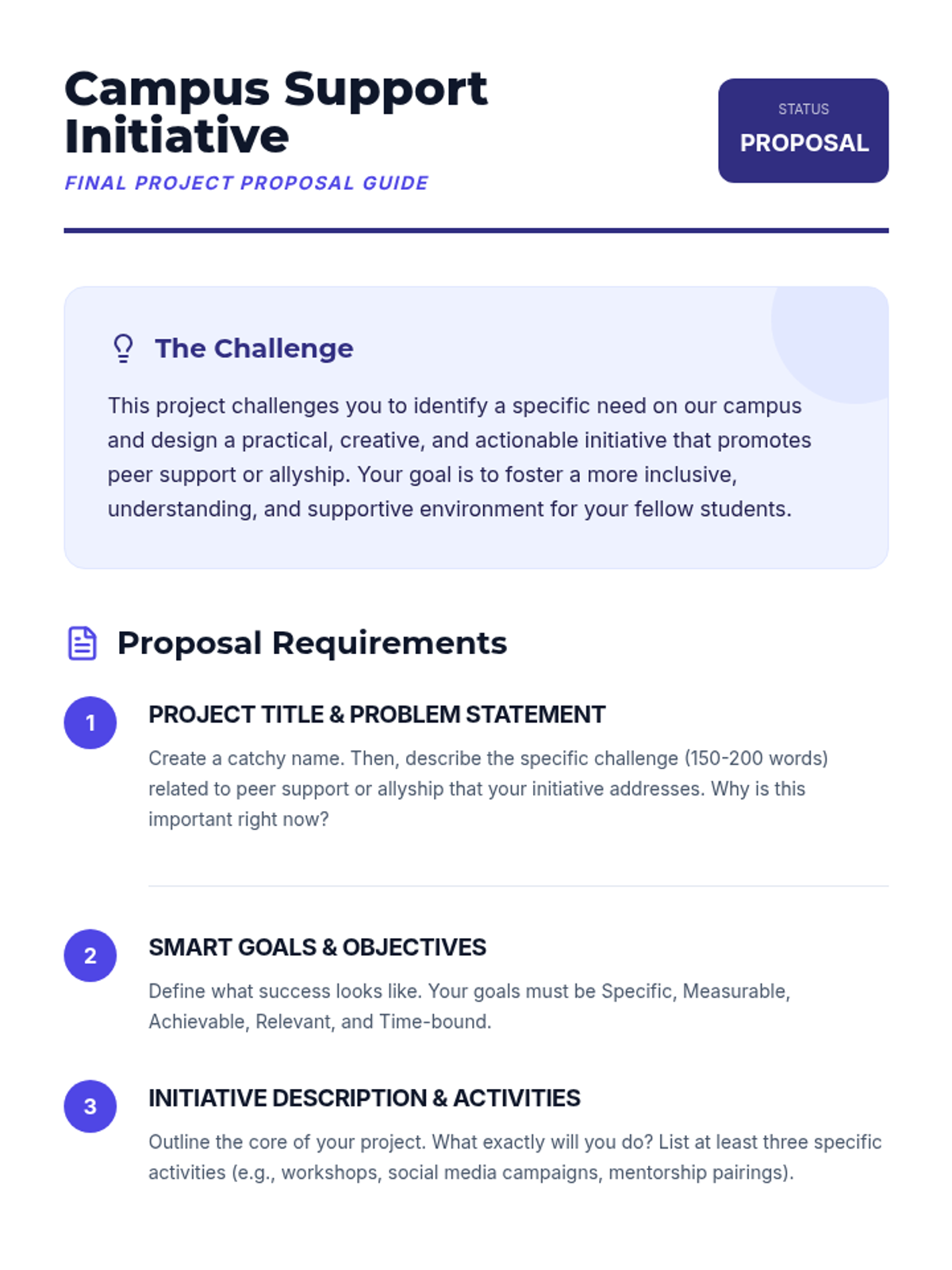 Campus Support Initiative

FINAL PROJECT PROPOSAL GUIDE

STATUS
PROPOSAL

The Challenge

This project challenges you to identify a specific need on our campus and design a practical, creative, and actionable initiative that promotes peer support or allyship. Your goal is to foster a more inclusive, understanding, and supportive environment for your fellow students.

Proposal Requirements

1
PROJECT TITLE & PROBLEM STATEMENT

Create a catchy name. Then, describe the specific challenge (150-200 words) related to peer support or allyship that your initiative addresses. Why is this important right now?

2
SMART GOALS & OBJECTIVES

Define what success looks like. Your goals must be Specific, Measurable, Achievable, Relevant, and Time-bound.

3
INITIATIVE DESCRIPTION & ACTIVITIES

Outline the core of your project. What exactly will you do? List at least three specific activities (e.g., workshops, social media campaigns, mentorship pairings).